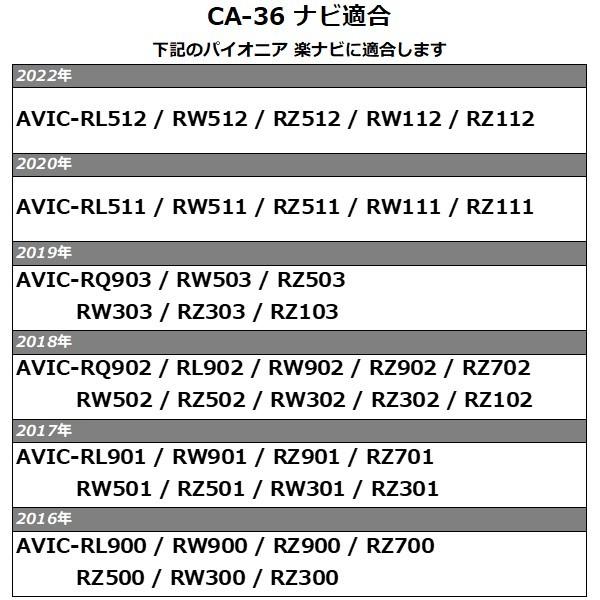 CA-36 ナビ適合

下記のパイオニア 楽ナビに適合します

2022年

AVIC-RL512 / RW512 / RZ512 / RW112 / RZ112

2020年

AVIC-RL511 / RW511 / RZ511 / RW111 / RZ111

2019年

AVIC-RQ903 / RW503 / RZ503
RW303 / RZ303 / RZ103

2018年

AVIC-RQ902 / RL902 / RW902 / RZ902 / RZ702
RW502 / RZ502 / RW302 / RZ302 / RZ102

2017年

AVIC-RL901 / RW901 / RZ901 / RZ701
RW501 / RZ501 / RW301 / RZ301

2016年

AVIC-RL900 / RW900 / RZ900 / RZ700
RZ500 / RW300 / RZ300